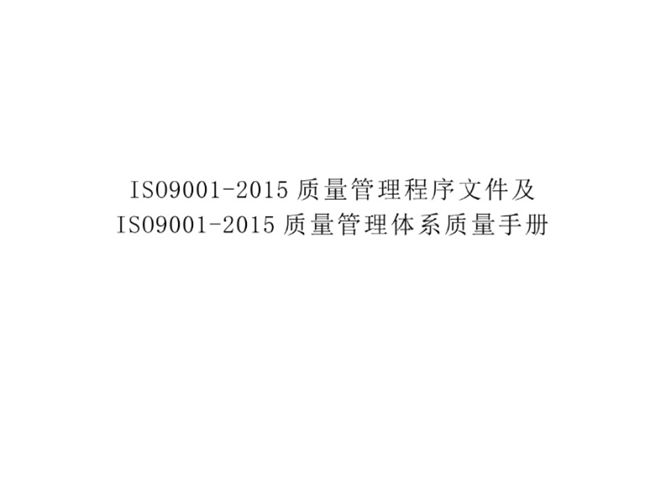 ISO9001-2015 质量管理程序文件及
ISO9001-2015 质量管理体系质量手册